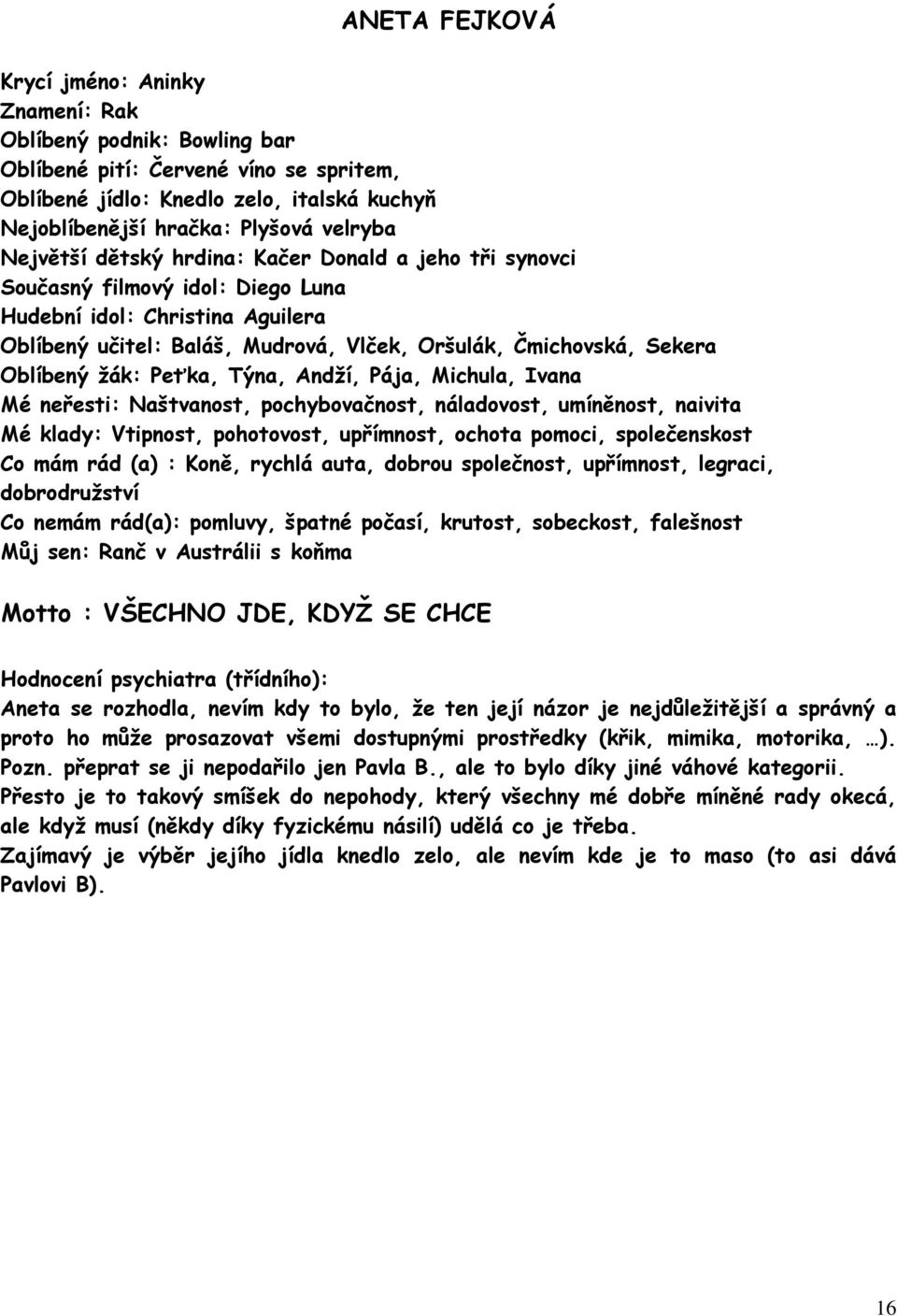 ANETA FEJKOVÁ

Krycí jméno: Aninky
Znamení: Rak
Oblíbený podnik: Bowling bar
Oblíbené pití: Červené víno se spritem,
Oblíbené jídlo: Knedlo zelo, italská kuchyň
Nejoblíbenější hračka: Plyšová velryba
Největší dětský hrdina: Kačer Donald a jeho tři synovci
Současný filmový idol: Diego Luna
Hudební idol: Christina Aguilera
Oblíbený učitel: Baláš, Mudrová, Vlček, Oršulák, Čmichovská, Sekera
Oblíbený žák: Peťka, Týna, Andží, Pája, Michula, Ivana
Mé neřesti: Naštvanost, pochybovačnost, náladovost, umíněnost, naivita
Mé klady: Vtipnost, pohotovost, upřímnost, ochota pomoci, společenskost
Co mám rád (a) : Koně, rychlá auta, dobrou společnost, upřímnost, legraci, dobrodružství
Co nemám rád(a): pomluvy, špatné počasí, krutost, sobeckost, falešnost
Můj sen: Ranč v Austrálii s koňma

Motto : VŠECHNO JDE, KDYŽ SE CHCE

Hodnocení psychiatra (třídního):
Aneta se rozhodla, nevím kdy to bylo, že ten její názor je nejdůležitější a správný a proto ho může prosazovat všemi dostupnými prostředky (křik, mimika, motorika, …). Pozn. přeprat se ji nepodařilo jen Pavla B., ale to bylo díky jiné váhové kategorii.
Přesto je to takový smíšek do nepohody, který všechny mé dobře míněné rady okecá, ale když musí (někdy díky fyzickému násilí) udělá co je třeba.
Zajímavý je výběr jejího jídla knedlo zelo, ale nevím kde je to maso (to asi dává Pavlovi B).

16